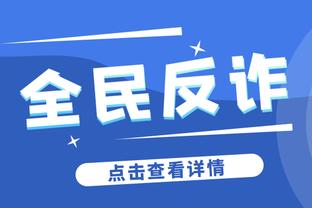 全民反诈

点击查看详情